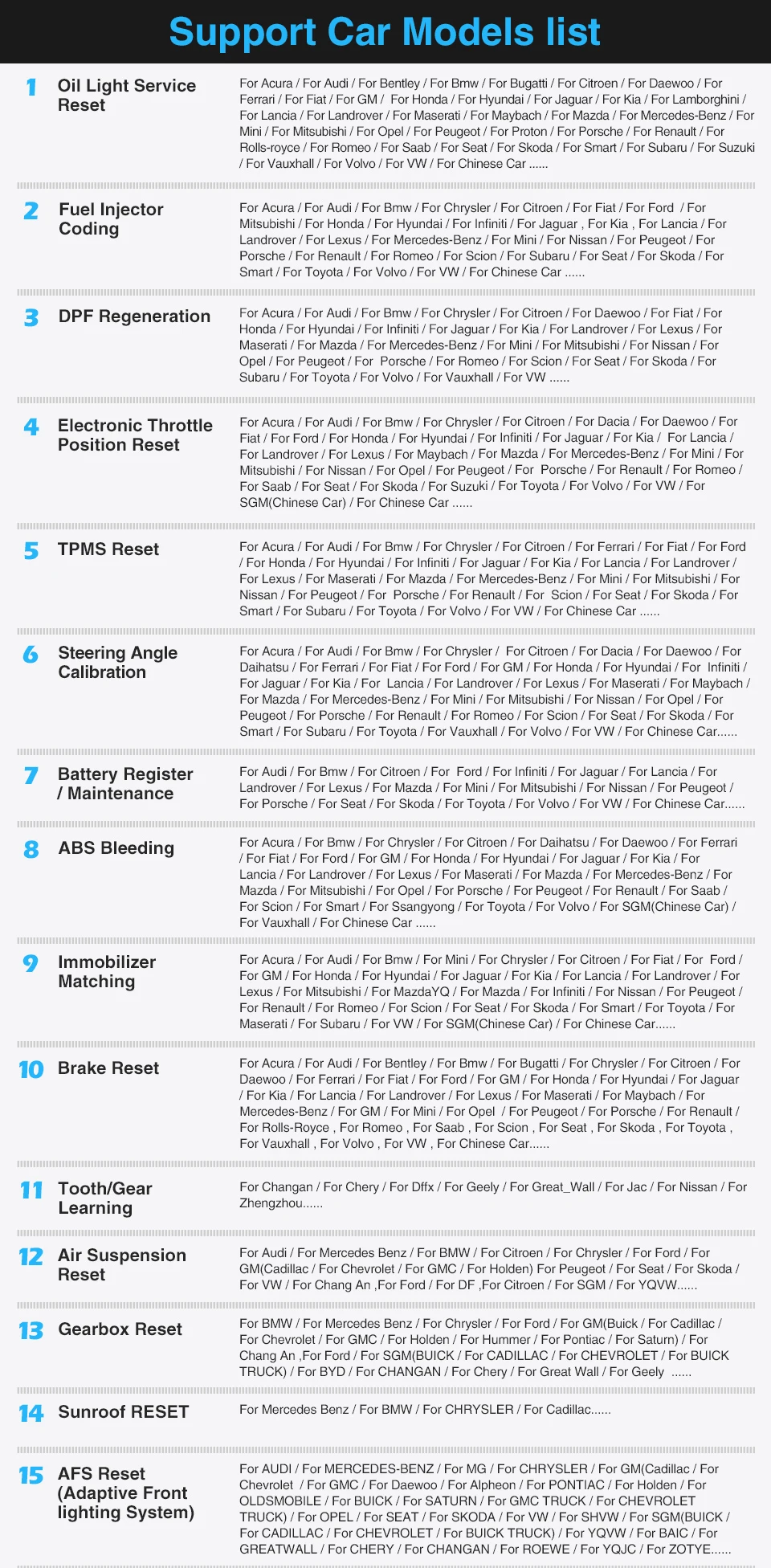 Support Car Models list

1 Oil Light Service Reset

For Acura / For Audi / For Bentley / For Bmw / For Bugatti / For Citroen / For Daewoo / For Ferrari / For Fiat / For GM / For Honda / For Hyundai / For Jaguar / For Kia / For Lamborghini / For Lancia / For Landrover / For Maserati / For Maybach / For Mazda / For Mercedes-Benz / For Mini / For Mitsubishi / For Opel / For Peugeot / For Proton / For Porsche / For Renault / For Rolls-royce / For Romeo / For Saab / For Seat / For Skoda / For Smart / For Subaru / For Suzuki / For Vauxhall / For Volvo / For VW / For Chinese Car ......

2 Fuel Injector Coding

For Acura / For Audi / For Bmw / For Chrysler / For Citroen / For Fiat / For Ford / For Mitsubishi / For Honda / For Hyundai / For Infiniti / For Jaguar , For Kia , For Lancia / For Landrover / For Lexus / For Mercedes-Benz / For Mini / For Nissan / For Peugeot / For Porsche / For Renault / For Romeo / For Scion / For Subaru / For Seat / For Skoda / For Smart / For Toyota / For Volvo / For VW / For Chinese Car ......

3 DPF Regeneration

For Acura / For Audi / For Bmw / For Chrysler / For Citroen / For Daewoo / For Fiat / For Honda / For Hyundai / For Infiniti / For Jaguar / For Kia / For Landrover / For Lexus / For Maserati / For Mazda / For Mercedes-Benz / For Mini / For Mitsubishi / For Nissan / For Opel / For Peugeot / For Porsche / For Romeo / For Scion / For Seat / For Skoda / For Subaru / For Toyota / For Volvo / For Vauxhall / For VW ......

4 Electronic Throttle Position Reset

For Acura / For Audi / For Bmw / For Chrysler / For Citroen / For Dacia / For Daewoo / For Fiat / For Ford / For Honda / For Hyundai / For Infiniti / For Jaguar / For Kia / For Lancia / For Landrover / For Lexus / For Maybach / For Mazda / For Mercedes-Benz / For Mini / For Mitsubishi / For Nissan / For Opel / For Peugeot / For Porsche / For Renault / For Romeo / For Saab / For Seat / For Skoda / For Suzuki / For Toyota / For Volvo / For VW / For SGM(Chinese Car) / For Chinese Car ......

5 TPMS Reset

For Acura / For Audi / For Bmw / For Chrysler / For Citroen / For Ferrari / For Fiat / For Ford / For Honda / For Hyundai / For Infiniti / For Jaguar / For Kia / For Lancia / For Landrover / For Lexus / For Maserati / For Mazda / For Mercedes-Benz / For Mini / For Mitsubishi / For Nissan / For Peugeot / For Porsche / For Renault / For Scion / For Seat / For Skoda / For Smart / For Subaru / For Toyota / For Volvo / For VW / For Chinese Car ......

6 Steering Angle Calibration

For Acura / For Audi / For Bmw / For Chrysler / For Citroen / For Dacia / For Daewoo / For Daihatsu / For Ferrari / For Fiat / For Ford / For GM / For Honda / For Hyundai / For Infiniti / For Jaguar / For Kia / For Lancia / For Landrover / For Lexus / For Maserati / For Maybach / For Mazda / For Mercedes-Benz / For Mini / For Mitsubishi / For Nissan / For Opel / For Peugeot / For Porsche / For Renault / For Romeo / For Scion / For Seat / For Skoda / For Smart / For Subaru / For Toyota / For Vauxhall / For Volvo / For VW / For Chinese Car......

7 Battery Register / Maintenance

For Audi / For Bmw / For Citroen / For Ford / For Infiniti / For Jaguar / For Lancia / For Landrover / For Lexus / For Mazda / For Mini / For Mitsubishi / For Nissan / For Peugeot / For Porsche / For Seat / For Skoda / For Toyota / For Volvo / For VW / For Chinese Car......

8 ABS Bleeding

For Acura / For Bmw / For Chrysler / For Citroen / For Daihatsu / For Daewoo / For Ferrari / For Fiat / For Ford / For GM / For Honda / For Hyundai / For Jaguar / For Kia / For Lancia / For Landrover / For Lexus / For Maserati / For Mazda / For Mercedes-Benz / For Mazda / For Mitsubishi / For Opel / For Porsche / For Peugeot / For Renault / For Saab / For Scion / For Smart / For Ssangyong / For Toyota / For Volvo / For SGM(Chinese Car) / For Vauxhall / For Chinese Car ......

9 Immobilizer Matching

For Acura / For Audi / For Bmw / For Mini / For Chrysler / For Citroen / For Fiat / For Ford / For GM / For Honda / For Hyundai / For Jaguar / For Kia / For Lancia / For Landrover / For Lexus / For Mitsubishi / For MazdaYQ / For Mazda / For Infiniti / For Nissan / For Peugeot / For Renault / For Romeo / For Scion / For Seat / For Skoda / For Smart / For Toyota / For Maserati / For Subaru / For VW / For SGM(Chinese Car) / For Chinese Car......

10 Brake Reset

For Acura / For Audi / For Bentley / For Bmw / For Bugatti / For Chrysler / For Citroen / For Daewoo / For Ferrari / For Fiat / For Ford / For GM / For Honda / For Hyundai / For Jaguar / For Kia / For Lancia / For Landrover / For Lexus / For Maserati / For Maybach / For Mercedes-Benz / For GM / For Mini / For Opel / For Peugeot / For Porsche / For Renault / For Rolls-Royce , For Romeo , For Saab , For Scion , For Seat , For Skoda , For Toyota , For Vauxhall , For Volvo , For VW , For Chinese Car......

11 Tooth/Gear Learning

For Changan / For Chery / For Dffx / For Geely / For Great_Wall / For Jac / For Nissan / For Zhengzhou......

12 Air Suspension Reset

For Audi / For Mercedes Benz / For BMW / For Citroen / For Chrysler / For Ford / For GM(Cadillac / For Chevrolet / For GMC / For Holden) For Peugeot / For Seat / For Skoda / For VW / For Chang An ,For Ford / For DF ,For Citroen / For SGM / For YQVW......

13 Gearbox Reset

For BMW / For Mercedes Benz / For Chrysler / For Ford / For GM(Buick / For Cadillac / For Chevrolet / For GMC / For Holden / For Hummer / For Pontiac / For Saturn) / For Chang An ,For Ford / For SGM(BUICK / For CADILLAC / For CHEVROLET / For BUICK TRUCK) / For BYD / For CHANGAN / For Chery / For Great Wall / For Geely ......

14 Sunroof RESET

For Mercedes Benz / For BMW / For CHRYSLER / For Cadillac......

15 AFS Reset (Adaptive Front lighting System)

For AUDI / For MERCEDES-BENZ / For MG / For CHRYSLER / For GM(Cadillac / For Chevrolet / For GMC / For Daewoo / For Alpheon / For PONTIAC / For Holden / For OLDSMOBILE / For BUICK / For SATURN / For GMC TRUCK / For CHEVROLET TRUCK) / For OPEL / For SEAT / For SKODA / For VW / For SHVW / For SGM(BUICK / For CADILLAC / For CHEVROLET / For BUICK TRUCK) / For YQVW / For BAIC / For GREATWALL / For CHERY / For CHANGAN / For ROEWE / For YQJC / For ZOTYE......